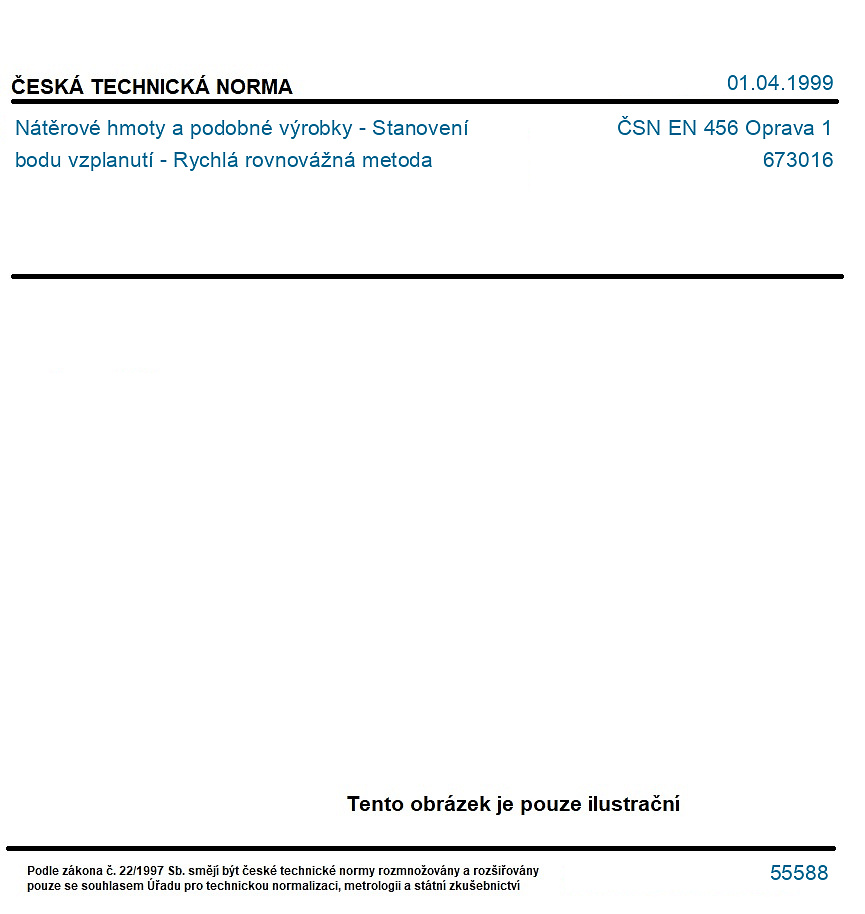 ČESKÁ TECHNICKÁ NORMA

01.04.1999

Nátěrové hmoty a podobné výrobky - Stanovení bodu vzplanutí - Rychlá rovnovážná metoda

ČSN EN 456 Oprava 1
673016

Tento obrázek je pouze ilustrační

Podle zákona č. 22/1997 Sb. smějí být české technické normy rozmnožovány a rozšiřovány pouze se souhlasem Úřadu pro technickou normalizaci, metrologii a státní zkušebnictví

55588